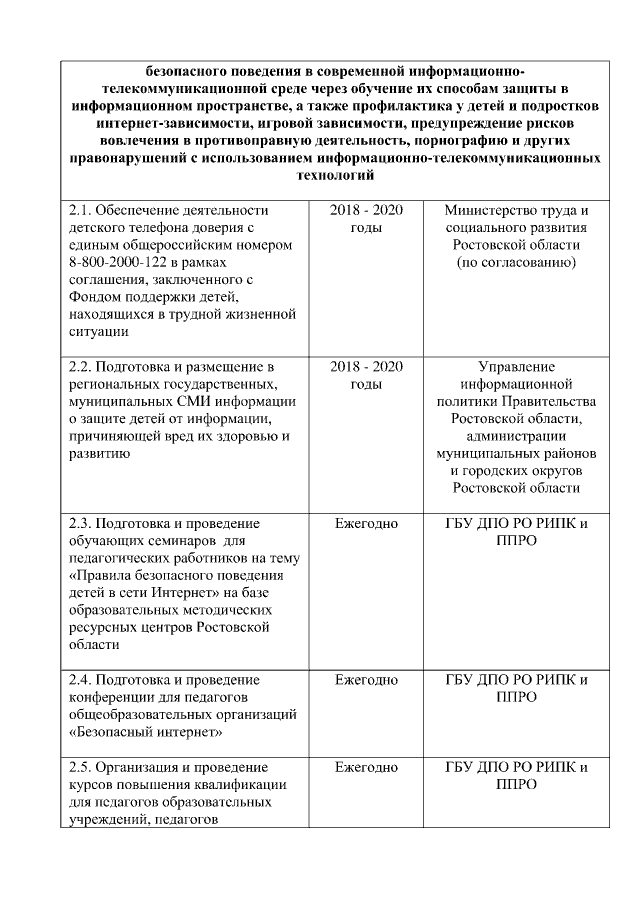 | безопасного поведения в современной информационно-телекоммуникационной среде через обучение их способам защиты в информационном пространстве, а также профилактика у детей и подростков интернет-зависимости, игровой зависимости, предупреждение рисков вовлечения в противоправную деятельность, порнографию и других правонарушений с использованием информационно-телекоммуникационных технологий | | |
|---|---|---|
| 2.1. Обеспечение деятельности детского телефона доверия с единым общероссийским номером 8-800-2000-122 в рамках соглашения, заключенного с Фондом поддержки детей, находящихся в трудной жизненной ситуации | 2018 - 2020 годы | Министерство труда и социального развития Ростовской области (по согласованию) |
| 2.2. Подготовка и размещение в региональных государственных, муниципальных СМИ информации о защите детей от информации, причиняющей вред их здоровью и развитию | 2018 - 2020 годы | Управление информационной политики Правительства Ростовской области, администрации муниципальных районов и городских округов Ростовской области |
| 2.3. Подготовка и проведение обучающих семинаров для педагогических работников на тему «Правила безопасного поведения детей в сети Интернет» на базе образовательных методических ресурсных центров Ростовской области | Ежегодно | ГБУ ДПО РО РИПК и ППРО |
| 2.4. Подготовка и проведение конференции для педагогов общеобразовательных организаций «Безопасный интернет» | Ежегодно | ГБУ ДПО РО РИПК и ППРО |
| 2.5. Организация и проведение курсов повышения квалификации для педагогов образовательных учреждений, педагогов | Ежегодно | ГБУ ДПО РО РИПК и ППРО |